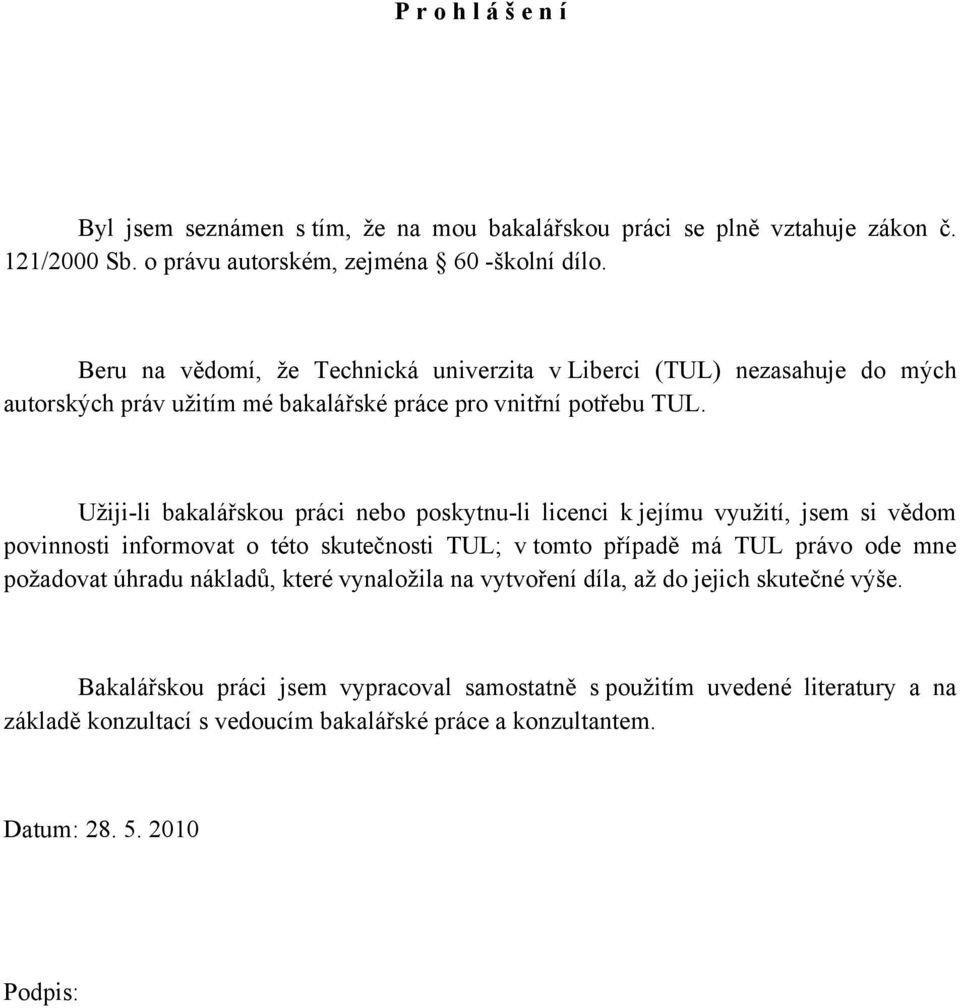 P r o h l á š e n í

Byl jsem seznámen s tím, že na mou bakalářskou práci se plně vztahuje zákon č. 121/2000 Sb. o právu autorském, zejména 60 -školní dílo.

Beru na vědomí, že Technická univerzita v Liberci (TUL) nezasahuje do mých autorských práv užitím mé bakalářské práce pro vnitřní potřebu TUL.

Užiji-li bakalářskou práci nebo poskytnu-li licenci k jejímu využití, jsem si vědom povinnosti informovat o této skutečnosti TUL; v tomto případě má TUL právo ode mne požadovat úhradu nákladů, které vynaložila na vytvoření díla, až do jejich skutečné výše.

Bakalářskou práci jsem vypracoval samostatně s použitím uvedené literatury a na základě konzultací s vedoucím bakalářské práce a konzultantem.

Datum: 28. 5. 2010

Podpis: